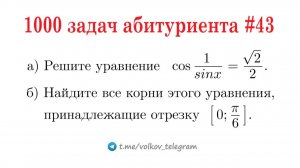 1000 задач абитуриента #43

а) Решите уравнение $\cos \frac{1}{sinx} = \frac{\sqrt{2}}{2}$.

б) Найдите все корни этого уравнения, принадлежащие отрезку $\left[0; \frac{\pi}{6}\right]$.

t.me/volkov_telegram